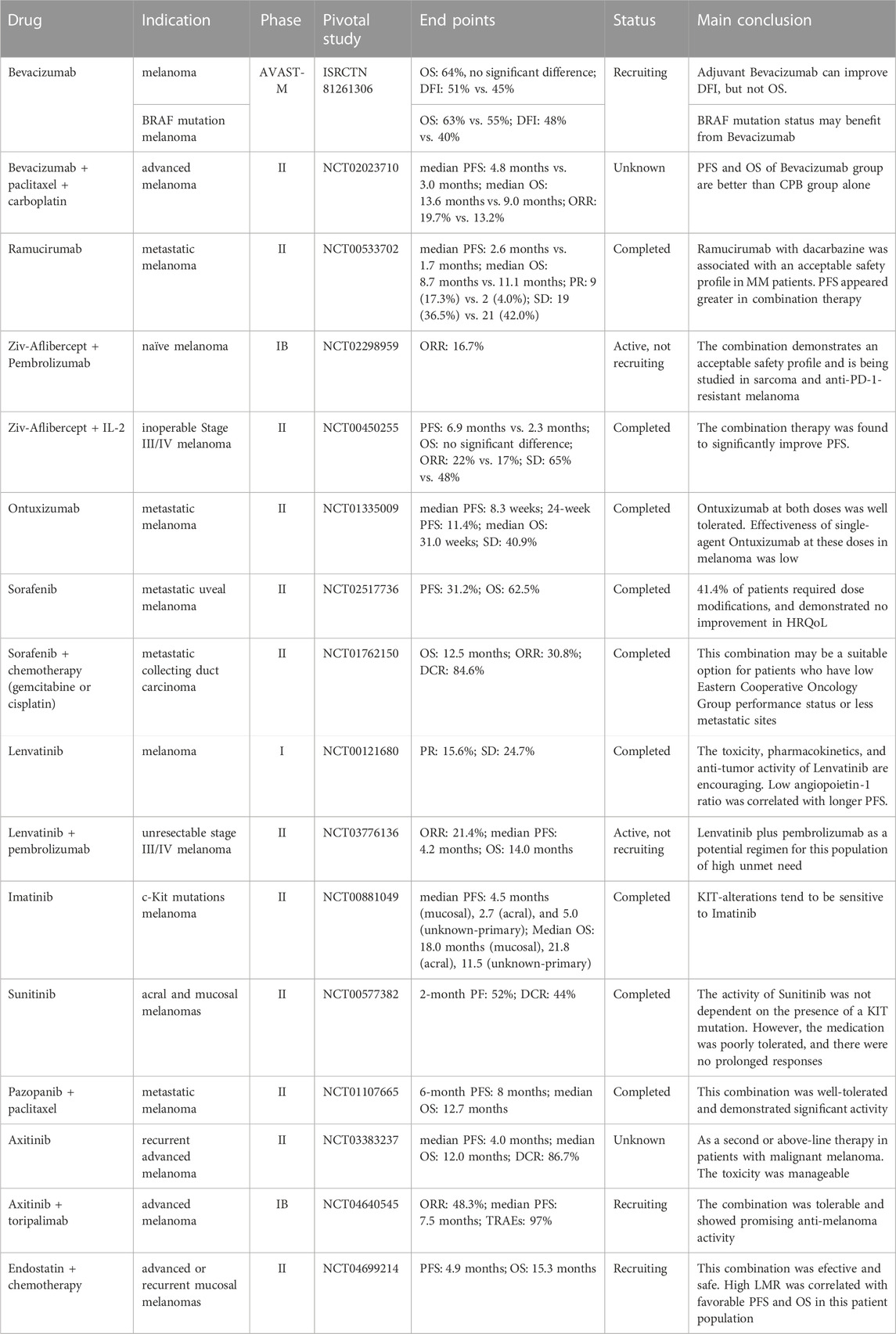 | Drug | Indication | Phase | Pivotal study | End points | Status | Main conclusion |
|---|---|---|---|---|---|---|
| Bevacizumab | melanoma | AVAST-M | ISRCTN 81261306 | OS: 64%, no significant difference; DFI: 51% vs. 45% | Recruiting | Adjuvant Bevacizumab can improve DFI, but not OS. |
| | BRAF mutation melanoma | | | OS: 63% vs. 55%; DFI: 48% vs. 40% | | BRAF mutation status may benefit from Bevacizumab |
| Bevacizumab + paclitaxel + carboplatin | advanced melanoma | II | NCT02023710 | median PFS: 4.8 months vs. 3.0 months; median OS: 13.6 months vs. 9.0 months; ORR: 19.7% vs. 13.2% | Unknown | PFS and OS of Bevacizumab group are better than CPB group alone |
| Ramucirumab | metastatic melanoma | II | NCT00533702 | median PFS: 2.6 months vs. 1.7 months; median OS: 8.7 months vs. 11.1 months; PR: 9 (17.3%) vs. 2 (4.0%); SD: 19 (36.5%) vs. 21 (42.0%) | Completed | Ramucirumab with dacarbazine was associated with an acceptable safety profile in MM patients. PFS appeared greater in combination therapy |
| Ziv-Aflibercept + Pembrolizumab | naïve melanoma | IB | NCT02298959 | ORR: 16.7% | Active, not recruiting | The combination demonstrates an acceptable safety profile and is being studied in sarcoma and anti-PD-1-resistant melanoma |
| Ziv-Aflibercept + IL-2 | inoperable Stage III/IV melanoma | II | NCT00450255 | PFS: 6.9 months vs. 2.3 months; OS: no significant difference; ORR: 22% vs. 17%; SD: 65% vs. 48% | Completed | The combination therapy was found to significantly improve PFS. |
| Ontuxizumab | metastatic melanoma | II | NCT01335009 | median PFS: 8.3 weeks; 24-week PFS: 11.4%; median OS: 31.0 weeks; SD: 40.9% | Completed | Ontuxizumab at both doses was well tolerated. Effectiveness of single-agent Ontuxizumab at these doses in melanoma was low |
| Sorafenib | metastatic uveal melanoma | II | NCT02517736 | PFS: 31.2%; OS: 62.5% | Completed | 41.4% of patients required dose modifications, and demonstrated no improvement in HRQoL |
| Sorafenib + chemotherapy (gemcitabine or cisplatin) | metastatic collecting duct carcinoma | II | NCT01762150 | OS: 12.5 months; ORR: 30.8%; DCR: 84.6% | Completed | This combination may be a suitable option for patients who have low Eastern Cooperative Oncology Group performance status or less metastatic sites |
| Lenvatinib | melanoma | I | NCT00121680 | PR: 15.6%; SD: 24.7% | Completed | The toxicity, pharmacokinetics, and anti-tumor activity of Lenvatinib are encouraging. Low angiopoietin-1 ratio was correlated with longer PFS. |
| Lenvatinib + pembrolizumab | unresectable stage III/IV melanoma | II | NCT03776136 | ORR: 21.4%; median PFS: 4.2 months; OS: 14.0 months | Active, not recruiting | Lenvatinib plus pembrolizumab as a potential regimen for this population of high unmet need |
| Imatinib | c-Kit mutations melanoma | II | NCT00881049 | median PFS: 4.5 months (mucosal), 2.7 (acral), and 5.0 (unknown-primary); Median OS: 18.0 months (mucosal), 21.8 (acral), 11.5 (unknown-primary) | Completed | KIT-alterations tend to be sensitive to Imatinib |
| Sunitinib | acral and mucosal melanomas | II | NCT00577382 | 2-month PF: 52%; DCR: 44% | Completed | The activity of Sunitinib was not dependent on the presence of a KIT mutation. However, the medication was poorly tolerated, and there were no prolonged responses |
| Pazopanib + paclitaxel | metastatic melanoma | II | NCT01107665 | 6-month PFS: 8 months; median OS: 12.7 months | Completed | This combination was well-tolerated and demonstrated significant activity |
| Axitinib | recurrent advanced melanoma | II | NCT03383237 | median PFS: 4.0 months; median OS: 12.0 months; DCR: 86.7% | Unknown | As a second or above-line therapy in patients with malignant melanoma. The toxicity was manageable |
| Axitinib + toripalimab | advanced melanoma | IB | NCT04640545 | ORR: 48.3%; median PFS: 7.5 months; TRAEs: 97% | Recruiting | The combination was tolerable and showed promising anti-melanoma activity |
| Endostatin + chemotherapy | advanced or recurrent mucosal melanomas | II | NCT04699214 | PFS: 4.9 months; OS: 15.3 months | Recruiting | This combination was efective and safe. High LMR was correlated with favorable PFS and OS in this patient population |